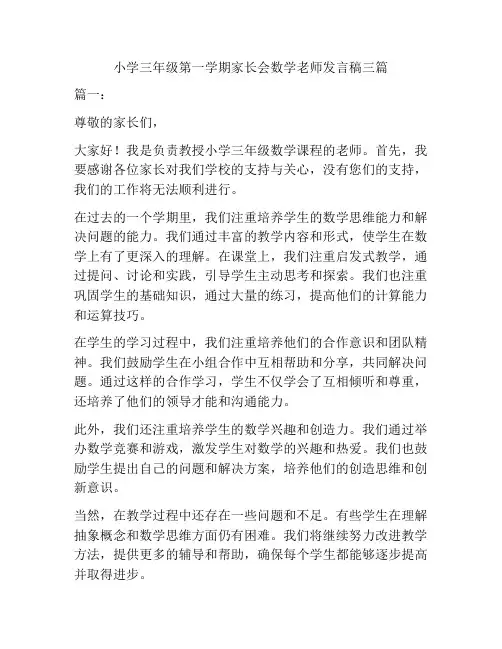 小学三年级第一学期家长会数学老师发言稿三篇

篇一：

尊敬的家长们，

大家好！我是负责教授小学三年级数学课程的老师。首先，我要感谢各位家长对我们学校的支持与关心，没有您们的支持，我们的工作将无法顺利进行。

在过去的一个学期里，我们注重培养学生的数学思维能力和解决问题的能力。我们通过丰富的教学内容和形式，使学生在数学上有了更深入的理解。在课堂上，我们注重启发式教学，通过提问、讨论和实践，引导学生主动思考和探索。我们也注重巩固学生的基础知识，通过大量的练习，提高他们的计算能力和运算技巧。

在学生的学习过程中，我们注重培养他们的合作意识和团队精神。我们鼓励学生在小组合作中互相帮助和分享，共同解决问题。通过这样的合作学习，学生不仅学会了互相倾听和尊重，还培养了他们的领导才能和沟通能力。

此外，我们还注重培养学生的数学兴趣和创造力。我们通过举办数学竞赛和游戏，激发学生对数学的兴趣和热爱。我们也鼓励学生提出自己的问题和解决方案，培养他们的创造思维和创新意识。

当然，在教学过程中还存在一些问题和不足。有些学生在理解抽象概念和数学思维方面仍有困难。我们将继续努力改进教学方法，提供更多的辅导和帮助，确保每个学生都能够逐步提高并取得进步。